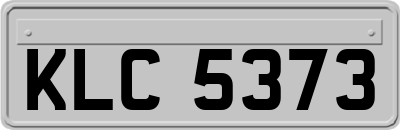 KLC 5373